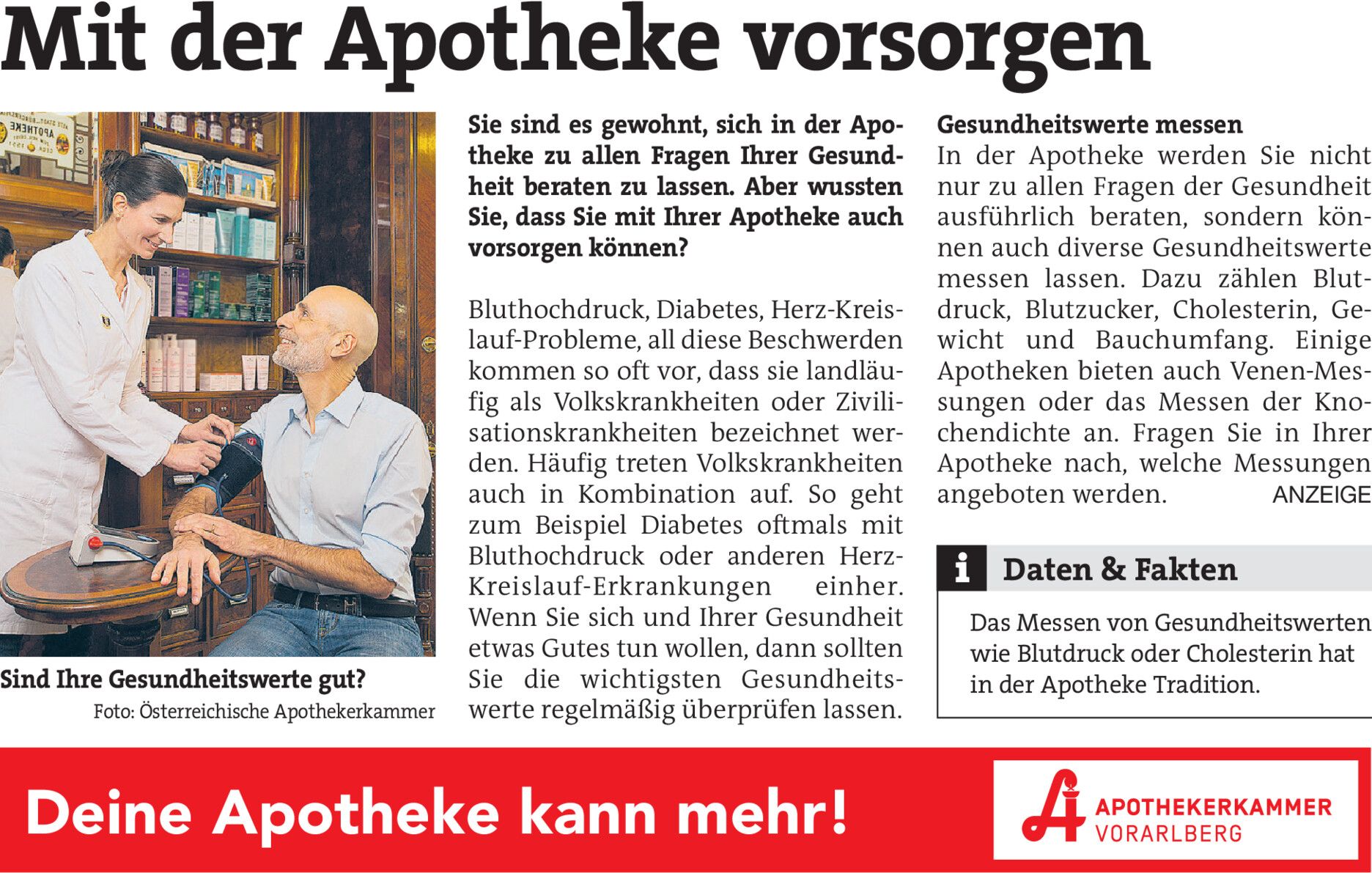 Mit der Apotheke vorsorgen

Sind Ihre Gesundheitswerte gut?

Foto: Österreichische Apothekerkammer

Sie sind es gewohnt, sich in der Apotheke zu allen Fragen Ihrer Gesundheit beraten zu lassen. Aber wussten Sie, dass Sie mit Ihrer Apotheke auch vorsorgen können?

Bluthochdruck, Diabetes, Herz-Kreislauf-Probleme, all diese Beschwerden kommen so oft vor, dass sie landläufig als Volkskrankheiten oder Zivilisationskrankheiten bezeichnet werden. Häufig treten Volkskrankheiten auch in Kombination auf. So geht zum Beispiel Diabetes oftmals mit Bluthochdruck oder anderen Herz-Kreislauf-Erkrankungen einher. Wenn Sie sich und Ihrer Gesundheit etwas Gutes tun wollen, dann sollten Sie die wichtigsten Gesundheitswerte regelmäßig überprüfen lassen.

Gesundheitswerte messen

In der Apotheke werden Sie nicht nur zu allen Fragen der Gesundheit ausführlich beraten, sondern können auch diverse Gesundheitswerte messen lassen. Dazu zählen Blutdruck, Blutzucker, Cholesterin, Gewicht und Bauchumfang. Einige Apotheken bieten auch Venen-Messungen oder das Messen der Knochendichte an. Fragen Sie in Ihrer Apotheke nach, welche Messungen angeboten werden. ANZEIGE

i Daten & Fakten

Das Messen von Gesundheitswerten wie Blutdruck oder Cholesterin hat in der Apotheke Tradition.

Deine Apotheke kann mehr!

APOTHEKERKAMMER
VORARLBERG